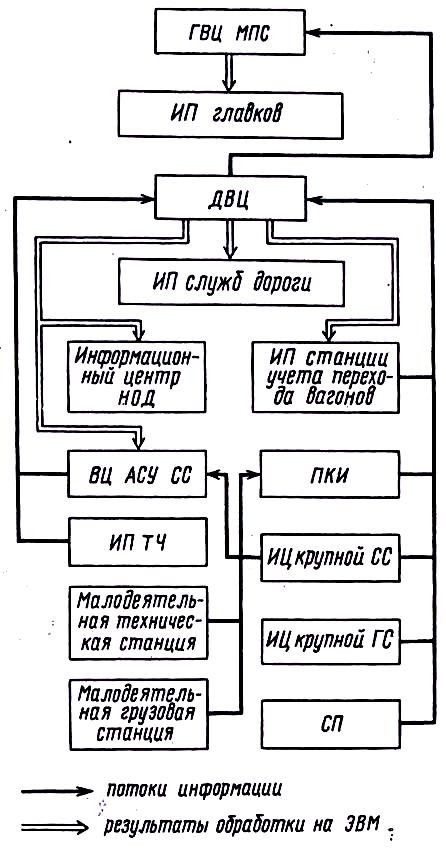 ГВЦ МПС

ИП главков

ДВЦ

ИП служб дороги

Информационный центр НОД

ИП станции учета перехода вагонов

ВЦ АСУ СС

ПКИ

ИП ТЧ

ИЦ крупной СС

Малодеятельная техническая станция

ИЦ крупной ГС

Малодеятельная грузовая станция

СП

потоки информации

результаты обработки на ЭВМ